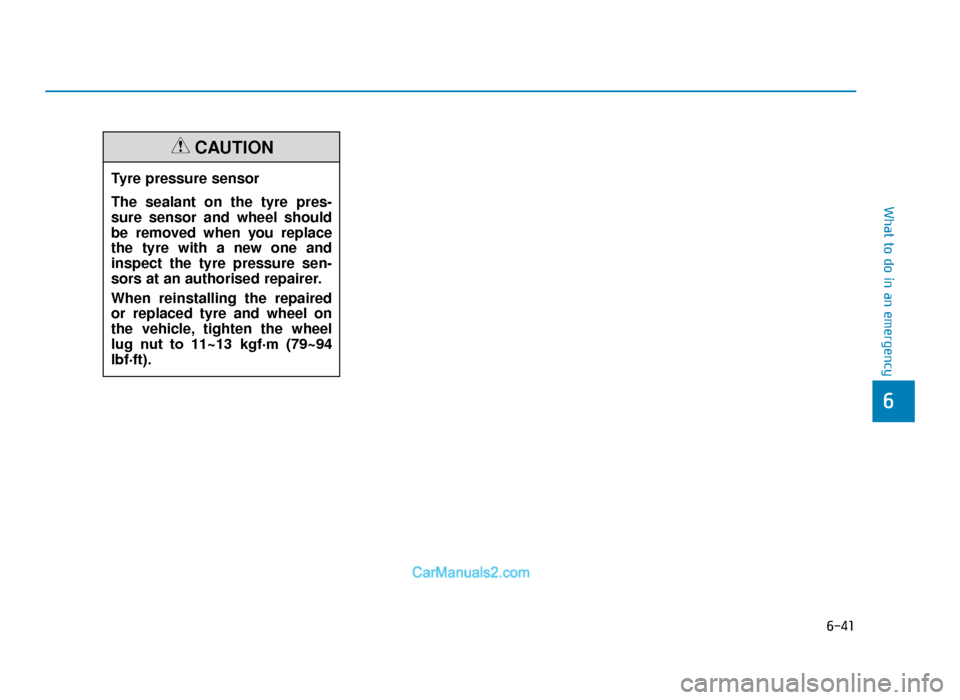 CAUTION

Tyre pressure sensor

The sealant on the tyre pressure sensor and wheel should be removed when you replace the tyre with a new one and inspect the tyre pressure sensors at an authorised repairer.

When reinstalling the repaired or replaced tyre and wheel on the vehicle, tighten the wheel lug nut to 11~13 kgf·m (79~94 lbf·ft).

What to do in an emergency

6

CarManuals2.com

6-41

carmanualsonline.info